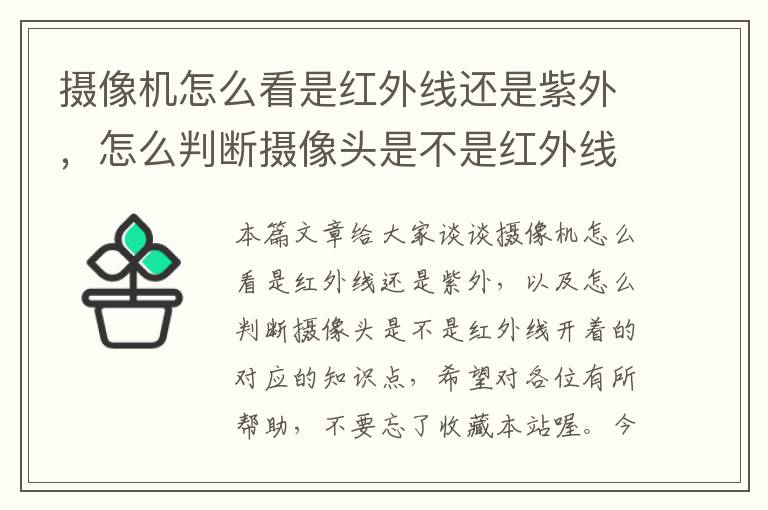 摄像机怎么看是红外线还是紫外，怎么判断摄像头是不是红外线

本篇文章给大家谈谈摄像机怎么看是红外线还是紫外，以及怎么判断摄像头是不是红外线开着的对应的知识点，希望对各位有所帮助，不要忘了收藏本站喔。今